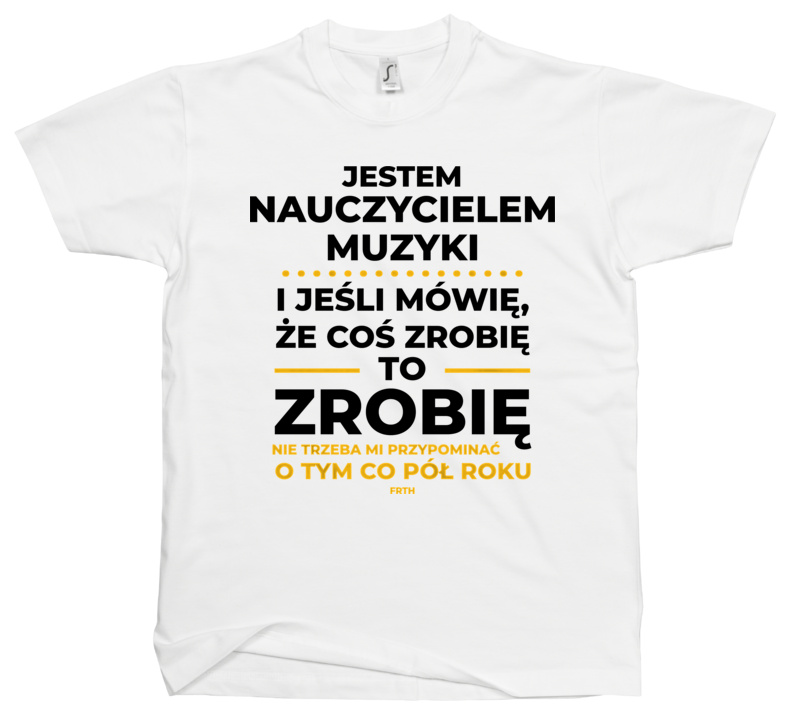 JESTEM
NAUCZYCIELEM
MUZYKI

I JEŚLI MÓWIĘ,
ŻE COŚ ZROBIĘ
TO
ZROBIĘ
NIE TRZEBA MI PRZYPOMINAĆ
O TYM CO PÓŁ ROKU
FRTH